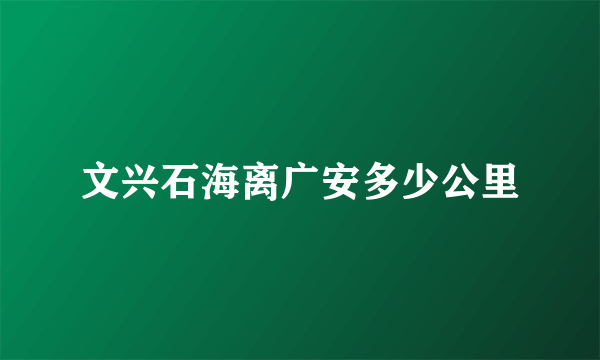 文兴石海离广安多少公里